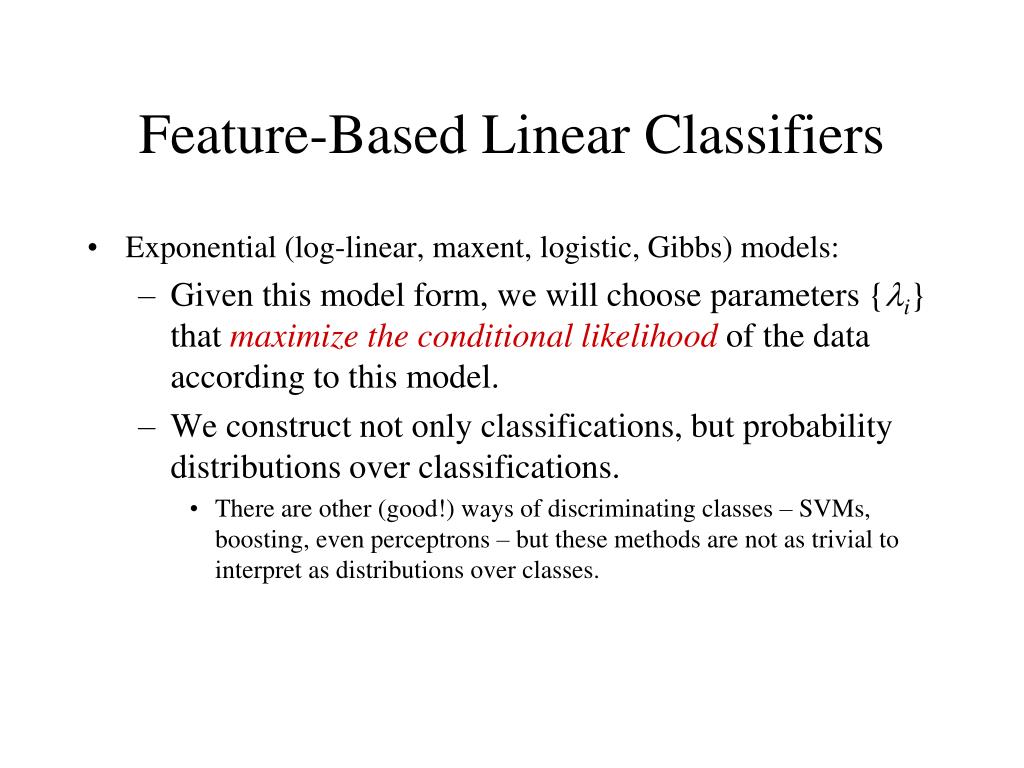 Feature-Based Linear Classifiers

• Exponential (log-linear, maxent, logistic, Gibbs) models:
– Given this model form, we will choose parameters $\{\lambda_i\}$ that maximize the conditional likelihood of the data according to this model.
– We construct not only classifications, but probability distributions over classifications.
• There are other (good!) ways of discriminating classes – SVMs, boosting, even perceptrons – but these methods are not as trivial to interpret as distributions over classes.